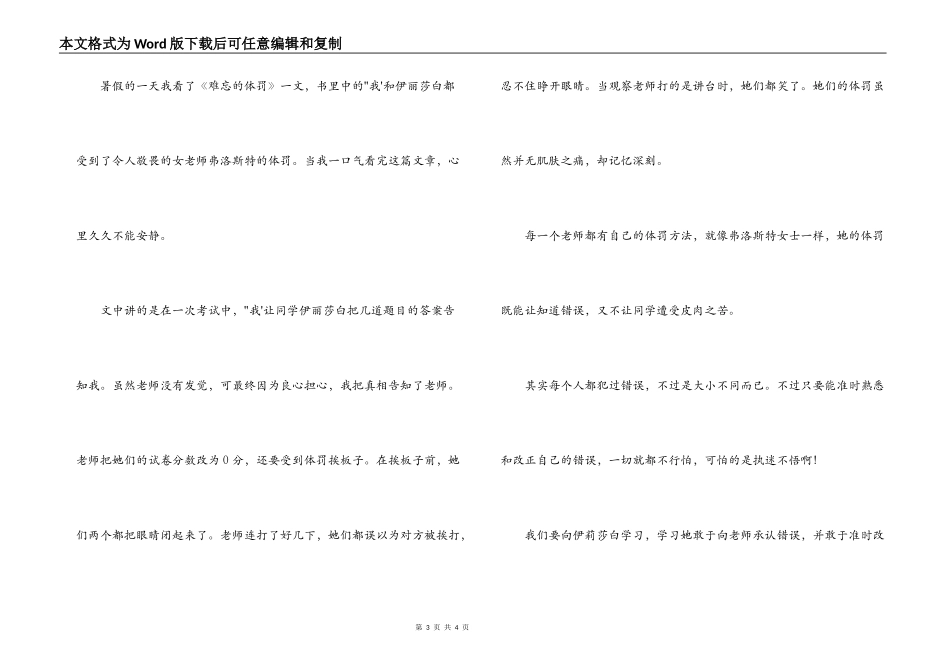 本文格式为Word版下载后可任意编辑和复制

暑假的一天我看了《难忘的体罚》一文，书里中的"我'和伊丽莎白都受到了令人敬畏的女老师弗洛斯特的体罚。当我一口气看完这篇文章，心里久久不能安静。

文中讲的是在一次考试中，"我'让同学伊丽莎白把几道题目的答案告知我。虽然老师没有发觉，可最终因为良心担心，我把真相告知了老师。老师把她们的试卷分数改为0分，还要受到体罚挨板子。在挨板子前，她们两个都把眼睛闭起来了。老师连打了好几下，她们都误以为对方被挨打，忍不住睁开眼睛。当观察老师打的是讲台时，她们都笑了。她们的体罚虽然并无肌肤之痛，却记忆深刻。

每一个老师都有自己的体罚方法，就像弗洛斯特女士一样，她的体罚既能让知道错误，又不让同学遭受皮肉之苦。

其实每个人都犯过错误，不过是大小不同而已。不过只要能准时熟悉和改正自己的错误，一切就都不行怕，可怕的是执迷不悟啊！

我们要向伊莉莎白学习，学习她敢于向老师承认错误，并敢于准时改

第 3 页 共 4 页